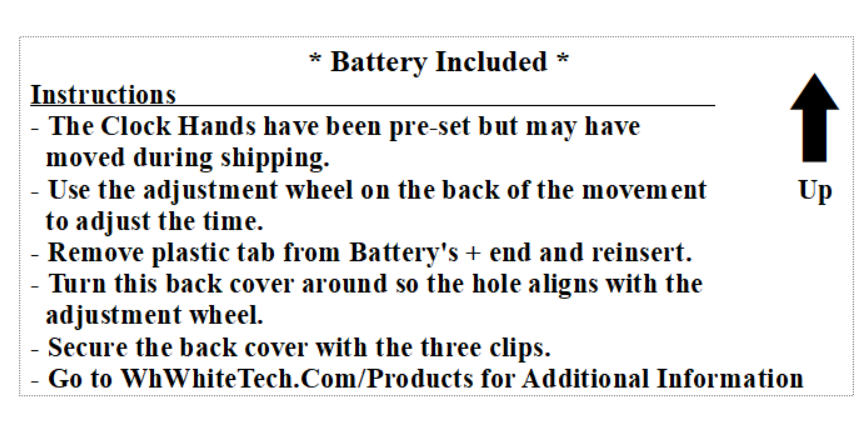 * Battery Included *

Instructions

- The Clock Hands have been pre-set but may have moved during shipping.
- Use the adjustment wheel on the back of the movement to adjust the time.
- Remove plastic tab from Battery's + end and reinsert.
- Turn this back cover around so the hole aligns with the adjustment wheel.
- Secure the back cover with the three clips.
- Go to WhWhiteTech.Com/Products for Additional Information

Up